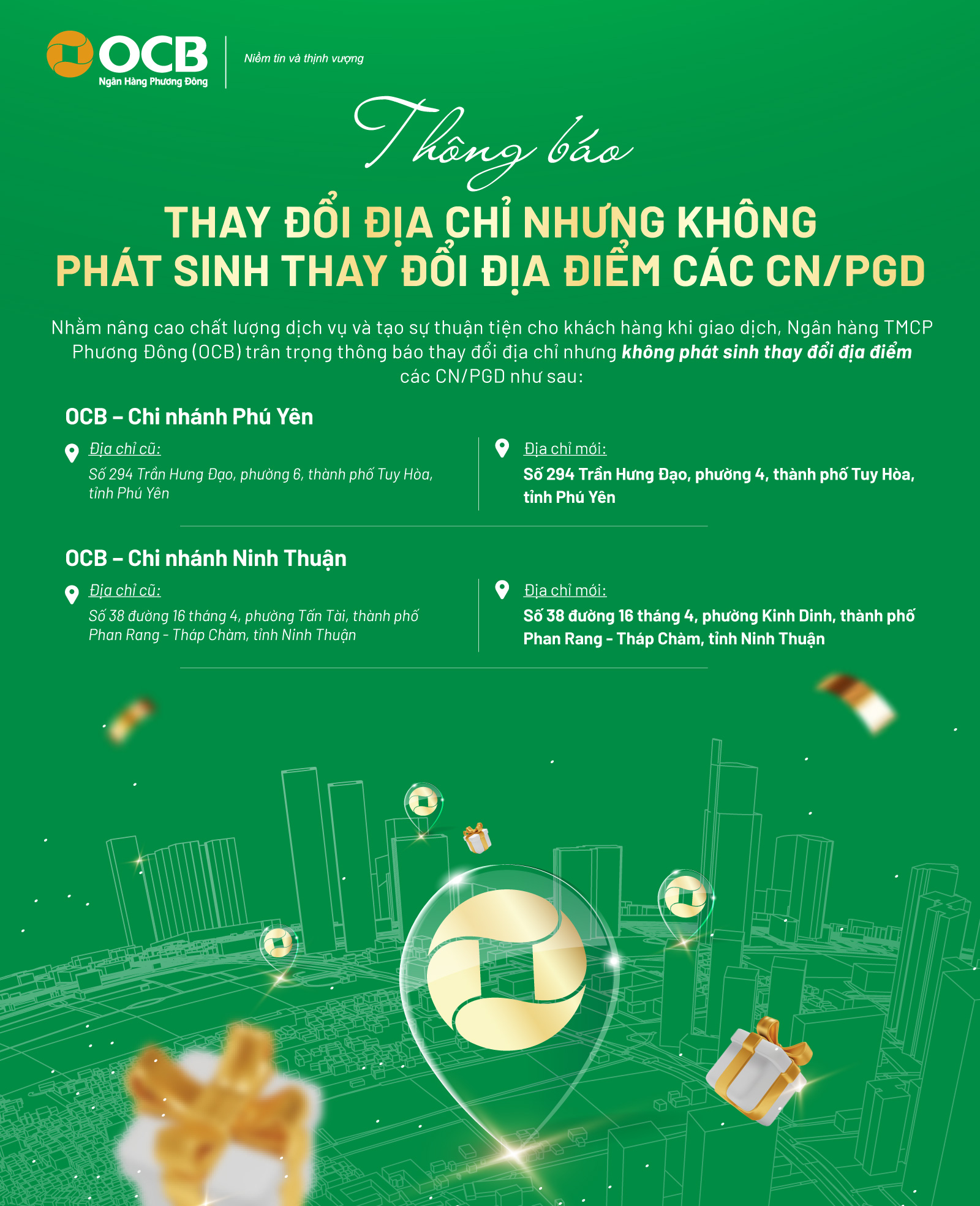 OCB
Ngân Hàng Phương Đông

Niềm tin và thịnh vượng

Thông báo

THAY ĐỔI ĐỊA CHỈ NHƯNG KHÔNG PHÁT SINH THAY ĐỔI ĐỊA ĐIỂM CÁC CN/PGD

Nhằm nâng cao chất lượng dịch vụ và tạo sự thuận tiện cho khách hàng khi giao dịch, Ngân hàng TMCP Phương Đông (OCB) trân trọng thông báo thay đổi địa chỉ nhưng không phát sinh thay đổi địa điểm các CN/PGD như sau:

OCB – Chi nhánh Phú Yên

Địa chỉ cũ:
Số 294 Trần Hưng Đạo, phường 6, thành phố Tuy Hòa, tỉnh Phú Yên

Địa chỉ mới:
Số 294 Trần Hưng Đạo, phường 4, thành phố Tuy Hòa, tỉnh Phú Yên

OCB – Chi nhánh Ninh Thuận

Địa chỉ cũ:
Số 38 đường 16 tháng 4, phường Tấn Tài, thành phố Phan Rang - Tháp Chàm, tỉnh Ninh Thuận

Địa chỉ mới:
Số 38 đường 16 tháng 4, phường Kinh Dinh, thành phố Phan Rang - Tháp Chàm, tỉnh Ninh Thuận